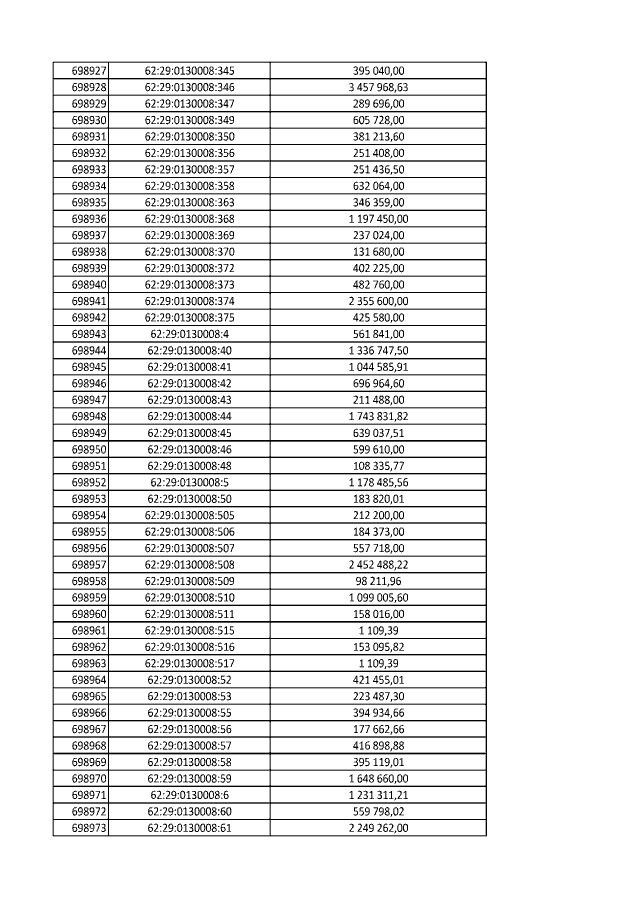 | | | |
|---|---|---|
| 698927 | 62:29:0130008:345 | 395 040,00 |
| 698928 | 62:29:0130008:346 | 3 457 968,63 |
| 698929 | 62:29:0130008:347 | 289 696,00 |
| 698930 | 62:29:0130008:349 | 605 728,00 |
| 698931 | 62:29:0130008:350 | 381 213,60 |
| 698932 | 62:29:0130008:356 | 251 408,00 |
| 698933 | 62:29:0130008:357 | 251 436,50 |
| 698934 | 62:29:0130008:358 | 632 064,00 |
| 698935 | 62:29:0130008:363 | 346 359,00 |
| 698936 | 62:29:0130008:368 | 1 197 450,00 |
| 698937 | 62:29:0130008:369 | 237 024,00 |
| 698938 | 62:29:0130008:370 | 131 680,00 |
| 698939 | 62:29:0130008:372 | 402 225,00 |
| 698940 | 62:29:0130008:373 | 482 760,00 |
| 698941 | 62:29:0130008:374 | 2 355 600,00 |
| 698942 | 62:29:0130008:375 | 425 580,00 |
| 698943 | 62:29:0130008:4 | 561 841,00 |
| 698944 | 62:29:0130008:40 | 1 336 747,50 |
| 698945 | 62:29:0130008:41 | 1 044 585,91 |
| 698946 | 62:29:0130008:42 | 696 964,60 |
| 698947 | 62:29:0130008:43 | 211 488,00 |
| 698948 | 62:29:0130008:44 | 1 743 831,82 |
| 698949 | 62:29:0130008:45 | 639 037,51 |
| 698950 | 62:29:0130008:46 | 599 610,00 |
| 698951 | 62:29:0130008:48 | 108 335,77 |
| 698952 | 62:29:0130008:5 | 1 178 485,56 |
| 698953 | 62:29:0130008:50 | 183 820,01 |
| 698954 | 62:29:0130008:505 | 212 200,00 |
| 698955 | 62:29:0130008:506 | 184 373,00 |
| 698956 | 62:29:0130008:507 | 557 718,00 |
| 698957 | 62:29:0130008:508 | 2 452 488,22 |
| 698958 | 62:29:0130008:509 | 98 211,96 |
| 698959 | 62:29:0130008:510 | 1 099 005,60 |
| 698960 | 62:29:0130008:511 | 158 016,00 |
| 698961 | 62:29:0130008:515 | 1 109,39 |
| 698962 | 62:29:0130008:516 | 153 095,82 |
| 698963 | 62:29:0130008:517 | 1 109,39 |
| 698964 | 62:29:0130008:52 | 421 455,01 |
| 698965 | 62:29:0130008:53 | 223 487,30 |
| 698966 | 62:29:0130008:55 | 394 934,66 |
| 698967 | 62:29:0130008:56 | 177 662,66 |
| 698968 | 62:29:0130008:57 | 416 898,88 |
| 698969 | 62:29:0130008:58 | 395 119,01 |
| 698970 | 62:29:0130008:59 | 1 648 660,00 |
| 698971 | 62:29:0130008:6 | 1 231 311,21 |
| 698972 | 62:29:0130008:60 | 559 798,02 |
| 698973 | 62:29:0130008:61 | 2 249 262,00 |